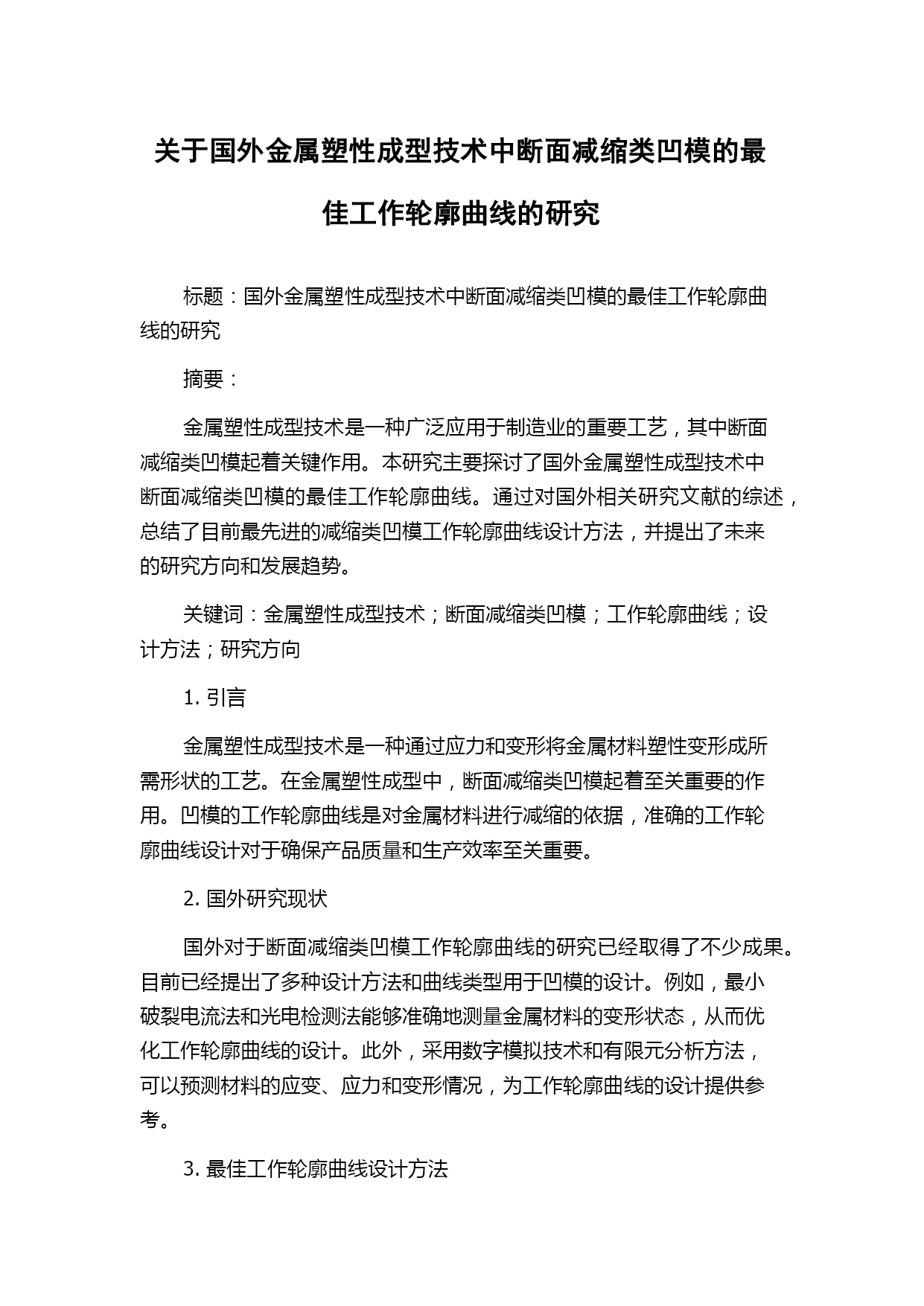 关于国外金属塑性成型技术中断面减缩类凹模的最佳工作轮廓曲线的研究

标题：国外金属塑性成型技术中断面减缩类凹模的最佳工作轮廓曲线的研究

摘要：

金属塑性成型技术是一种广泛应用于制造业的重要工艺，其中断面减缩类凹模起着关键作用。本研究主要探讨了国外金属塑性成型技术中断面减缩类凹模的最佳工作轮廓曲线。通过对国外相关研究文献的综述，总结了目前最先进的减缩类凹模工作轮廓曲线设计方法，并提出了未来的研究方向和发展趋势。

关键词：金属塑性成型技术；断面减缩类凹模；工作轮廓曲线；设计方法；研究方向

1. 引言

金属塑性成型技术是一种通过应力和变形将金属材料塑性变形成所需形状的工艺。在金属塑性成型中，断面减缩类凹模起着至关重要的作用。凹模的工作轮廓曲线是对金属材料进行减缩的依据，准确的工作轮廓曲线设计对于确保产品质量和生产效率至关重要。

2. 国外研究现状

国外对于断面减缩类凹模工作轮廓曲线的研究已经取得了不少成果。目前已经提出了多种设计方法和曲线类型用于凹模的设计。例如，最小破裂电流法和光电检测法能够准确地测量金属材料的变形状态，从而优化工作轮廓曲线的设计。此外，采用数字模拟技术和有限元分析方法，可以预测材料的应变、应力和变形情况，为工作轮廓曲线的设计提供参考。

3. 最佳工作轮廓曲线设计方法